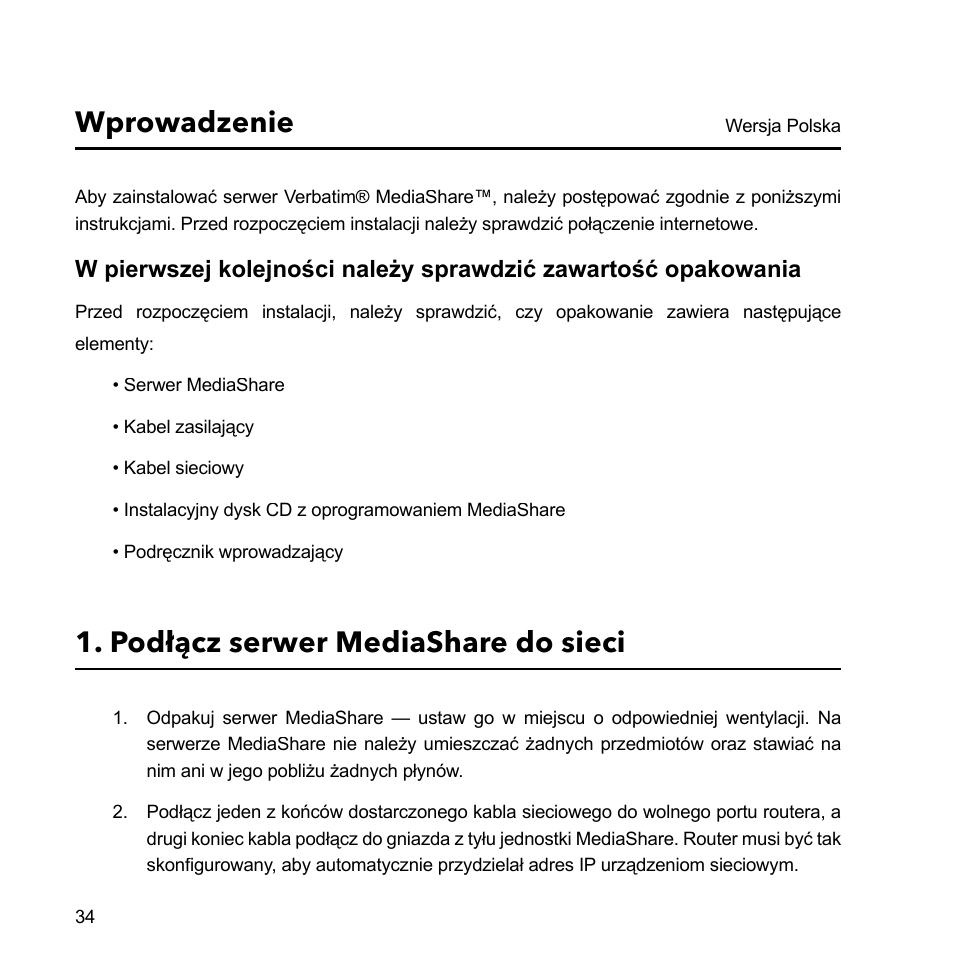 Wprowadzenie

Wersja Polska

Aby zainstalować serwer Verbatim® MediaShare™, należy postępować zgodnie z poniższymi instrukcjami. Przed rozpoczęciem instalacji należy sprawdzić połączenie internetowe.

W pierwszej kolejności należy sprawdzić zawartość opakowania

Przed rozpoczęciem instalacji, należy sprawdzić, czy opakowanie zawiera następujące elementy:

• Serwer MediaShare

• Kabel zasilający

• Kabel sieciowy

• Instalacyjny dysk CD z oprogramowaniem MediaShare

• Podręcznik wprowadzający

1. Podłącz serwer MediaShare do sieci

1. Odpakuj serwer MediaShare — ustaw go w miejscu o odpowiedniej wentylacji. Na serwerze MediaShare nie należy umieszczać żadnych przedmiotów oraz stawiać na nim ani w jego pobliżu żadnych płynów.

2. Podłącz jeden z końców dostarczonego kabla sieciowego do wolnego portu routera, a drugi koniec kabla podłącz do gniazda z tyłu jednostki MediaShare. Router musi być tak skonfigurowany, aby automatycznie przydzielał adres IP urządzeniom sieciowym.

34